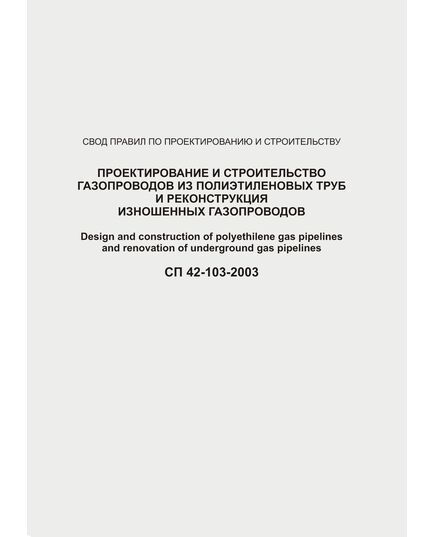 СВОД ПРАВИЛ ПО ПРОЕКТИРОВАНИЮ И СТРОИТЕЛЬСТВУ

ПРОЕКТИРОВАНИЕ И СТРОИТЕЛЬСТВО ГАЗОПРОВОДОВ ИЗ ПОЛИЭТИЛЕНОВЫХ ТРУБ И РЕКОНСТРУКЦИЯ ИЗНОШЕННЫХ ГАЗОПРОВОДОВ

Design and construction of polyethilene gas pipelines and renovation of underground gas pipelines

СП 42-103-2003